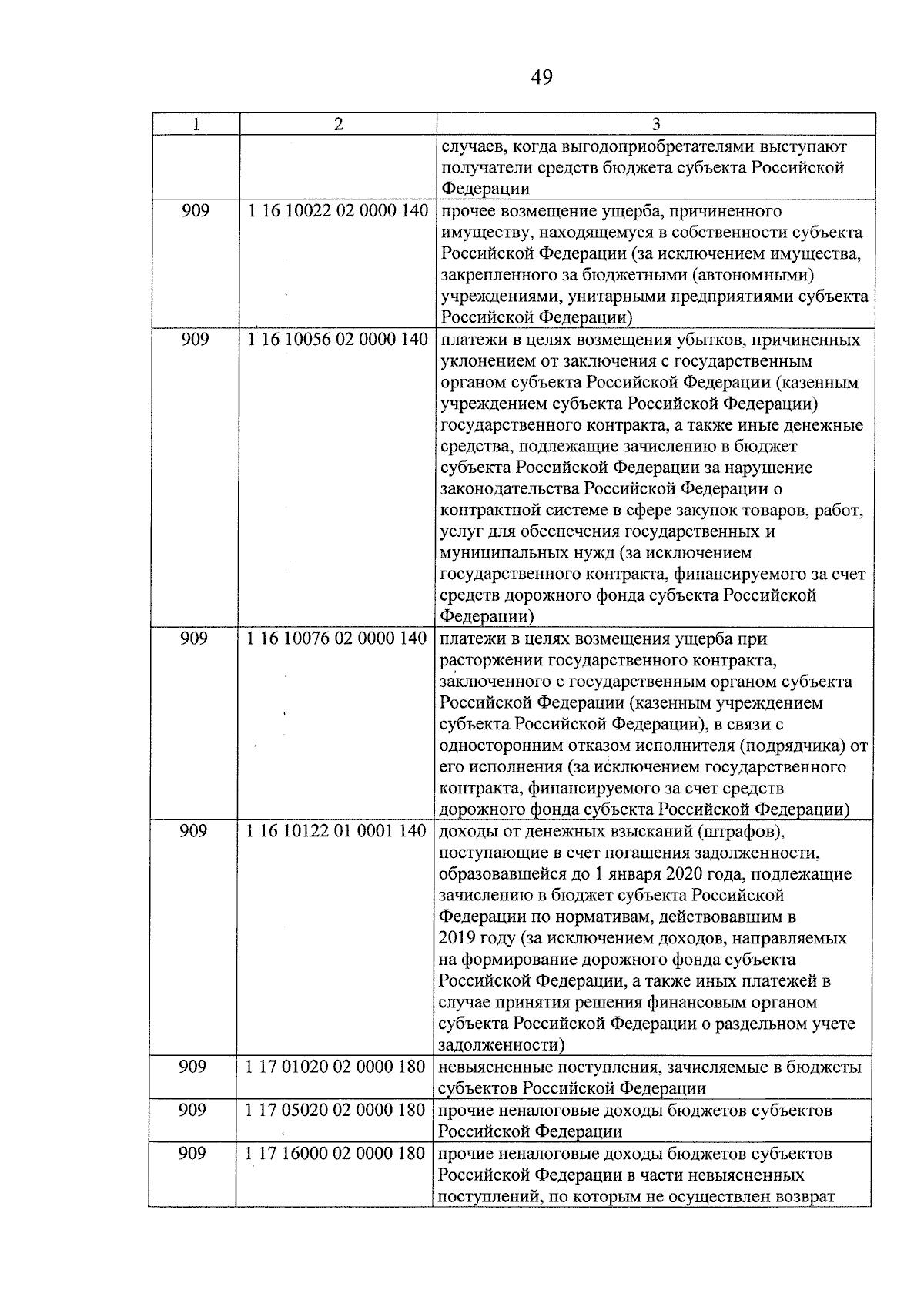 49

| 1 | 2 | 3 |
|---|---|---|
| | | случаев, когда выгодоприобретателями выступают получатели средств бюджета субъекта Российской Федерации |
| 909 | 1 16 10022 02 0000 140 | прочее возмещение ущерба, причиненного имуществу, находящемуся в собственности субъекта Российской Федерации (за исключением имущества, закрепленного за бюджетными (автономными) учреждениями, унитарными предприятиями субъекта Российской Федерации) |
| 909 | 1 16 10056 02 0000 140 | платежи в целях возмещения убытков, причиненных уклонением от заключения с государственным органом субъекта Российской Федерации (казенным учреждением субъекта Российской Федерации) государственного контракта, а также иные денежные средства, подлежащие зачислению в бюджет субъекта Российской Федерации за нарушение законодательства Российской Федерации о контрактной системе в сфере закупок товаров, работ, услуг для обеспечения государственных и муниципальных нужд (за исключением государственного контракта, финансируемого за счет средств дорожного фонда субъекта Российской Федерации) |
| 909 | 1 16 10076 02 0000 140 | платежи в целях возмещения ущерба при расторжении государственного контракта, заключенного с государственным органом субъекта Российской Федерации (казенным учреждением субъекта Российской Федерации), в связи с односторонним отказом исполнителя (подрядчика) от его исполнения (за исключением государственного контракта, финансируемого за счет средств дорожного фонда субъекта Российской Федерации) |
| 909 | 1 16 10122 01 0001 140 | доходы от денежных взысканий (штрафов), поступающие в счет погашения задолженности, образовавшейся до 1 января 2020 года, подлежащие зачислению в бюджет субъекта Российской Федерации по нормативам, действовавшим в 2019 году (за исключением доходов, направляемых на формирование дорожного фонда субъекта Российской Федерации, а также иных платежей в случае принятия решения финансовым органом субъекта Российской Федерации о раздельном учете задолженности) |
| 909 | 1 17 01020 02 0000 180 | невыясненные поступления, зачисляемые в бюджеты субъектов Российской Федерации |
| 909 | 1 17 05020 02 0000 180 | прочие неналоговые доходы бюджетов субъектов Российской Федерации |
| 909 | 1 17 16000 02 0000 180 | прочие неналоговые доходы бюджетов субъектов Российской Федерации в части невыясненных поступлений, по которым не осуществлен возврат |